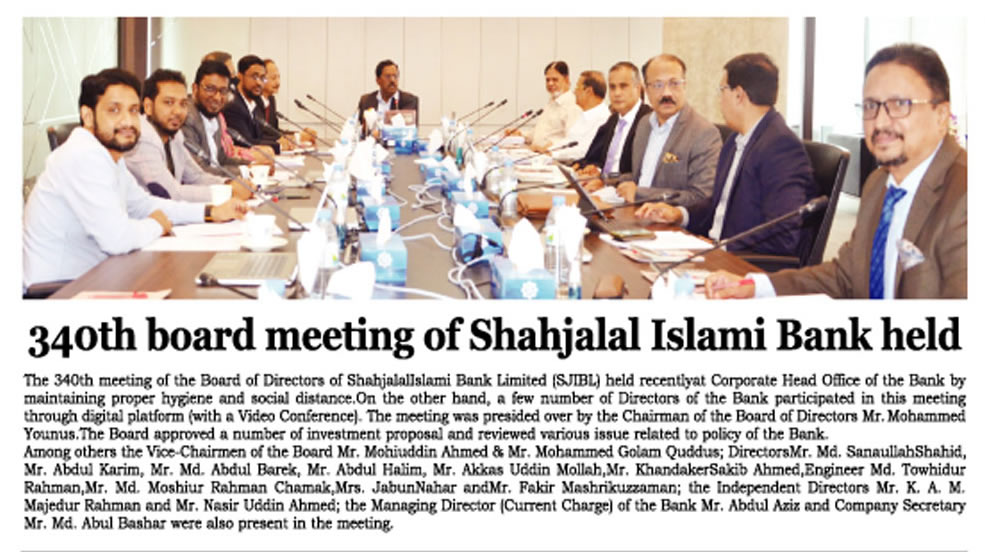 340th board meeting of Shahjalal Islami Bank held

The 340th meeting of the Board of Directors of ShahjalalIslami Bank Limited (SJIBL) held recentlyat Corporate Head Office of the Bank by maintaining proper hygiene and social distance.On the other hand, a few number of Directors of the Bank participated in this meeting through digital platform (with a Video Conference). The meeting was presided over by the Chairman of the Board of Directors Mr. Mohammed Younus.The Board approved a number of investment proposal and reviewed various issue related to policy of the Bank.
Among others the Vice-Chairmen of the Board Mr. Mohiuddin Ahmed & Mr. Mohammed Golam Quddus; DirectorsMr. Md. SanaullahShahid, Mr. Abdul Karim, Mr. Md. Abdul Barek, Mr. Abdul Halim, Mr. Akkas Uddin Mollah,Mr. KhandakerSakib Ahmed,Engineer Md. Towhidur Rahman,Mr. Md. Moshiur Rahman Chamak,Mrs. JabunNahar andMr. Fakir Mashrikuzzaman; the Independent Directors Mr. K. A. M. Majedur Rahman and Mr. Nasir Uddin Ahmed; the Managing Director (Current Charge) of the Bank Mr. Abdul Aziz and Company Secretary Mr. Md. Abul Bashar were also present in the meeting.